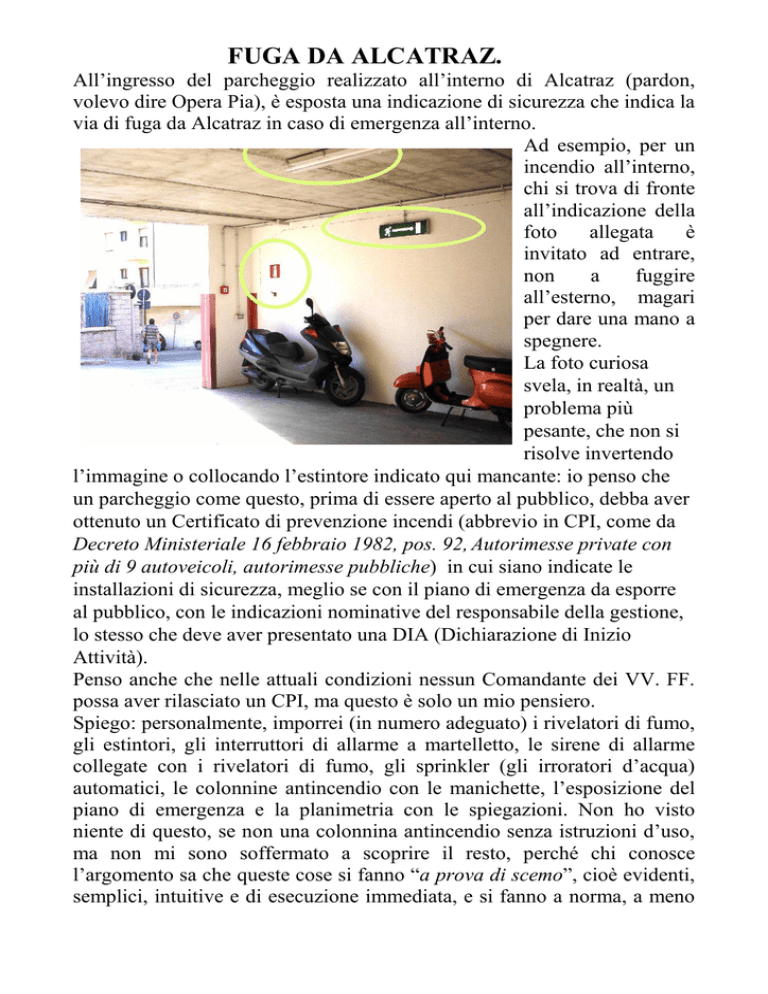 FUGA DA ALCATRAZ.

All'ingresso del parcheggio realizzato all'interno di Alcatraz (pardon, volevo dire Opera Pia), è esposta una indicazione di sicurezza che indica la via di fuga da Alcatraz in caso di emergenza all'interno.

Ad esempio, per un incendio all'interno, chi si trova di fronte all'indicazione della foto allegata è invitato ad entrare, non a fuggire all'esterno, magari per dare una mano a spegnere.

La foto curiosa svela, in realtà, un problema più pesante, che non si risolve invertendo l'immagine o collocando l'estintore indicato qui mancante: io penso che un parcheggio come questo, prima di essere aperto al pubblico, debba aver ottenuto un Certificato di prevenzione incendi (abbrevio in CPI, come da Decreto Ministeriale 16 febbraio 1982, pos. 92, Autorimesse private con più di 9 autoveicoli, autorimesse pubbliche) in cui siano indicate le installazioni di sicurezza, meglio se con il piano di emergenza da esporre al pubblico, con le indicazioni nominative del responsabile della gestione, lo stesso che deve aver presentato una DIA (Dichiarazione di Inizio Attività).

Penso anche che nelle attuali condizioni nessun Comandante dei VV. FF. possa aver rilasciato un CPI, ma questo è solo un mio pensiero.

Spiego: personalmente, imporrei (in numero adeguato) i rivelatori di fumo, gli estintori, gli interruttori di allarme a martelletto, le sirene di allarme collegate con i rivelatori di fumo, gli sprinkler (gli irroratori d'acqua) automatici, le colonnine antincendio con le manichette, l'esposizione del piano di emergenza e la planimetria con le spiegazioni. Non ho visto niente di questo, se non una colonnina antincendio senza istruzioni d'uso, ma non mi sono soffermato a scoprire il resto, perché chi conosce l'argomento sa che queste cose si fanno "a prova di scemo", cioè evidenti, semplici, intuitive e di esecuzione immediata, e si fanno a norma, a meno